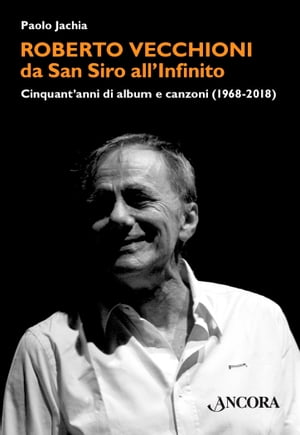 Paolo Jachia

ROBERTO VECCHIONI
da San Siro all'Infinito

Cinquant'anni di album e canzoni (1968-2018)

ANCORA